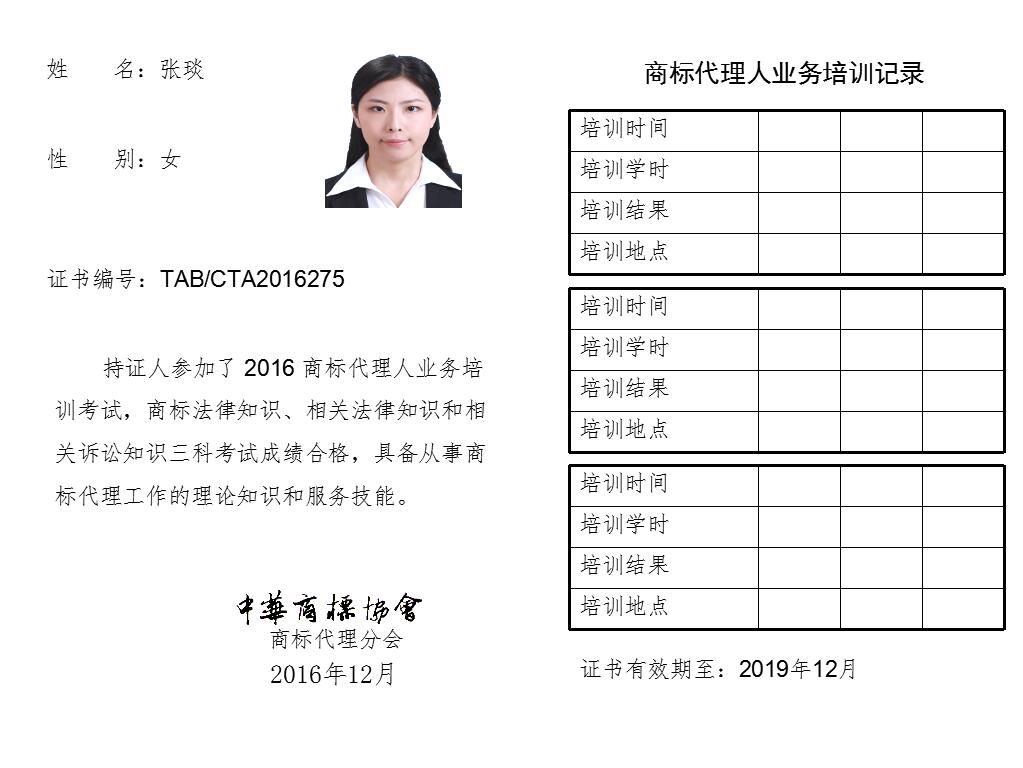 姓　　名：张琰

性　　别：女

证书编号：TAB/CTA2016275

持证人参加了 2016 商标代理人业务培训考试，商标法律知识、相关法律知识和相关诉讼知识三科考试成绩合格，具备从事商标代理工作的理论知识和服务技能。

中華商標協會
商标代理分会
2016年12月

商标代理人业务培训记录

| 培训时间 | | | |
|---|---|---|---|
| 培训学时 | | | |
| 培训结果 | | | |
| 培训地点 | | | |

| 培训时间 | | | |
|---|---|---|---|
| 培训学时 | | | |
| 培训结果 | | | |
| 培训地点 | | | |

| 培训时间 | | | |
|---|---|---|---|
| 培训学时 | | | |
| 培训结果 | | | |
| 培训地点 | | | |

证书有效期至：2019年12月